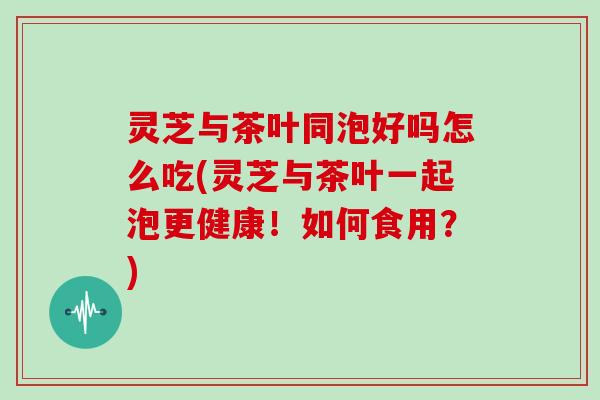 灵芝与茶叶同泡好吗怎么吃(灵芝与茶叶一起泡更健康！如何食用？)